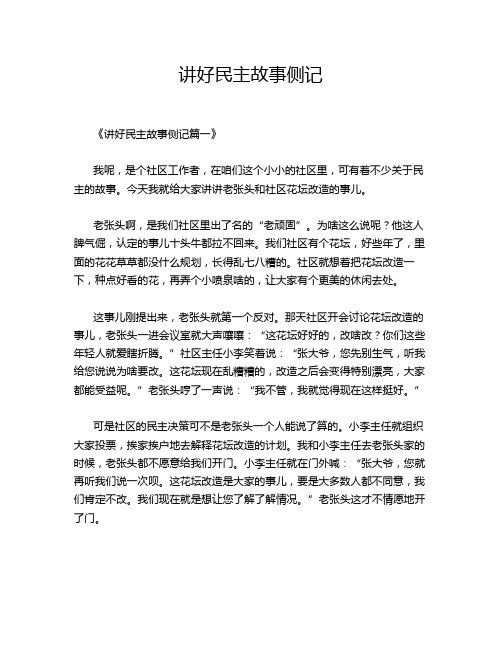 讲好民主故事侧记

《讲好民主故事侧记篇一》

我呢，是个社区工作者，在咱们这个小小的社区里，可有着不少关于民主的故事。今天我就给大家讲讲老张头和社区花坛改造的事儿。

老张头啊，是我们社区里出了名的“老顽固”。为啥这么说呢？他这人脾气倔，认定的事儿十头牛都拉不回来。我们社区有个花坛，好些年了，里面的花花草草都没什么规划，长得乱七八糟的。社区就想着把花坛改造一下，种点好看的花，再弄个小喷泉啥的，让大家有个更美的休闲去处。

这事儿刚提出来，老张头就第一个反对。那天社区开会讨论花坛改造的事儿，老张头一进会议室就大声嚷嚷：“这花坛好好的，改啥改？你们这些年轻人就爱瞎折腾。”社区主任小李笑着说：“张大爷，您先别生气，听我给您说说为啥要改。这花坛现在乱糟糟的，改造之后会变得特别漂亮，大家都能受益呢。”老张头哼了一声说：“我不管，我就觉得现在这样挺好。”

可是社区的民主决策可不是老张头一个人能说了算的。小李主任就组织大家投票，挨家挨户地去解释花坛改造的计划。我和小李主任去老张头家的时候，老张头都不愿意给我们开门。小李主任就在门外喊：“张大爷，您就再听我们说一次呗。这花坛改造是大家的事儿，要是大多数人都不同意，我们肯定不改。我们现在就是想让您了解了解情况。”老张头这才不情愿地开了门。